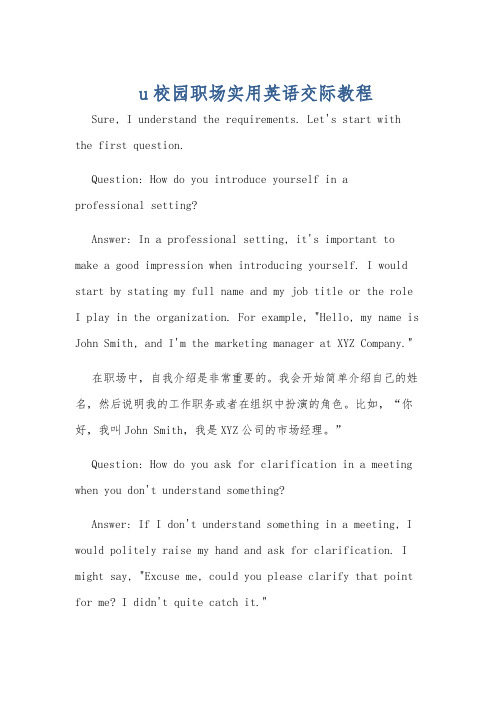 u校园职场实用英语交际教程

Sure, I understand the requirements. Let's start with the first question.

Question: How do you introduce yourself in a professional setting?

Answer: In a professional setting, it's important to make a good impression when introducing yourself. I would start by stating my full name and my job title or the role I play in the organization. For example, "Hello, my name is John Smith, and I'm the marketing manager at XYZ Company."

在职场中，自我介绍是非常重要的。我会开始简单介绍自己的姓名，然后说明我的工作职务或者在组织中扮演的角色。比如，“你好，我叫John Smith，我是XYZ公司的市场经理。”

Question: How do you ask for clarification in a meeting when you don't understand something?

Answer: If I don't understand something in a meeting, I would politely raise my hand and ask for clarification. I might say, "Excuse me, could you please clarify that point for me? I didn't quite catch it."